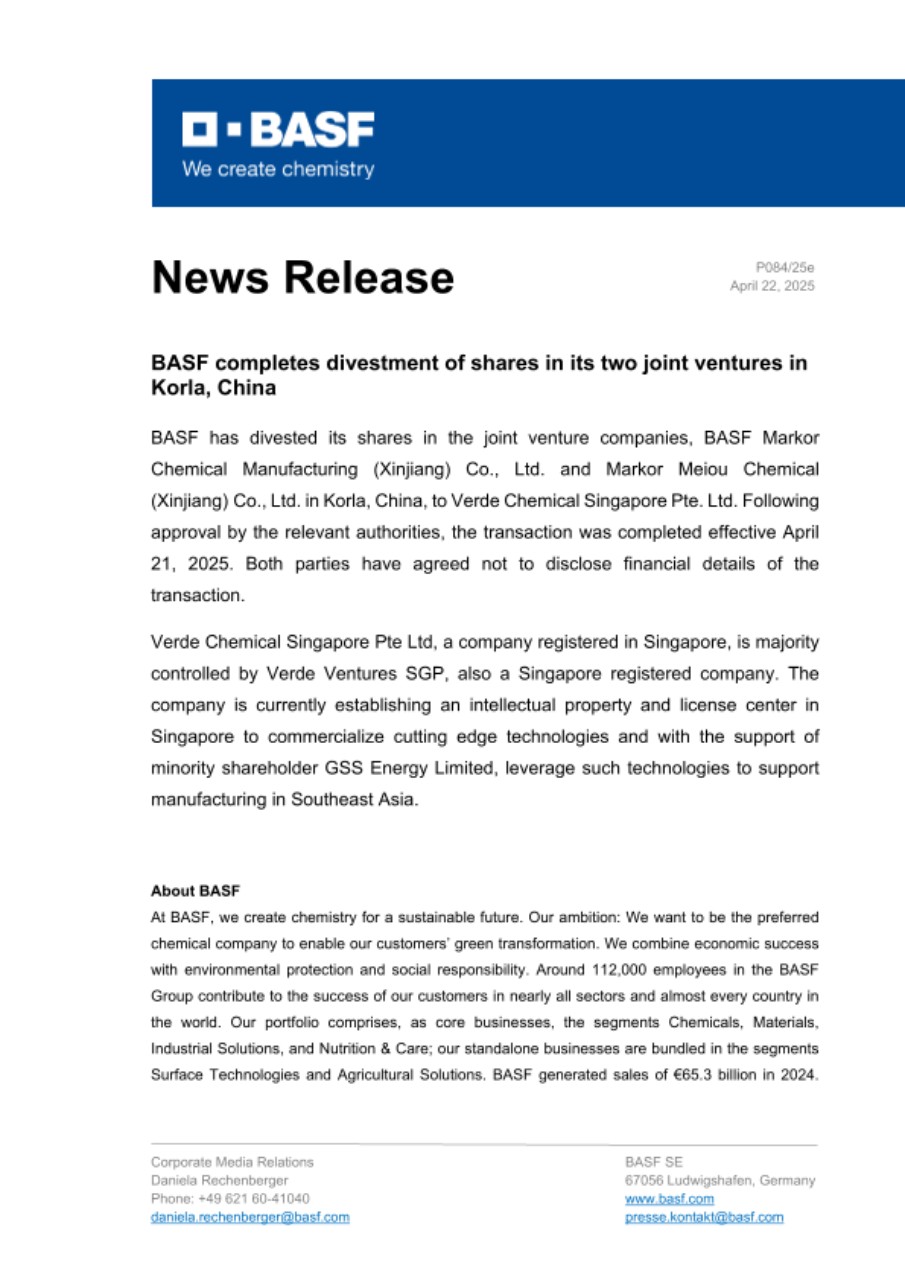 BASF
We create chemistry

News Release

P084/25e
April 22, 2025

BASF completes divestment of shares in its two joint ventures in Korla, China

BASF has divested its shares in the joint venture companies, BASF Markor Chemical Manufacturing (Xinjiang) Co., Ltd. and Markor Meiou Chemical (Xinjiang) Co., Ltd. in Korla, China, to Verde Chemical Singapore Pte. Ltd. Following approval by the relevant authorities, the transaction was completed effective April 21, 2025. Both parties have agreed not to disclose financial details of the transaction.

Verde Chemical Singapore Pte Ltd, a company registered in Singapore, is majority controlled by Verde Ventures SGP, also a Singapore registered company. The company is currently establishing an intellectual property and license center in Singapore to commercialize cutting edge technologies and with the support of minority shareholder GSS Energy Limited, leverage such technologies to support manufacturing in Southeast Asia.

About BASF
At BASF, we create chemistry for a sustainable future. Our ambition: We want to be the preferred chemical company to enable our customers' green transformation. We combine economic success with environmental protection and social responsibility. Around 112,000 employees in the BASF Group contribute to the success of our customers in nearly all sectors and almost every country in the world. Our portfolio comprises, as core businesses, the segments Chemicals, Materials, Industrial Solutions, and Nutrition & Care; our standalone businesses are bundled in the segments Surface Technologies and Agricultural Solutions. BASF generated sales of €65.3 billion in 2024.

Corporate Media Relations
Daniela Rechenberger
Phone: +49 621 60-41040
daniela.rechenberger@basf.com

BASF SE
67056 Ludwigshafen, Germany
www.basf.com
presse.kontakt@basf.com